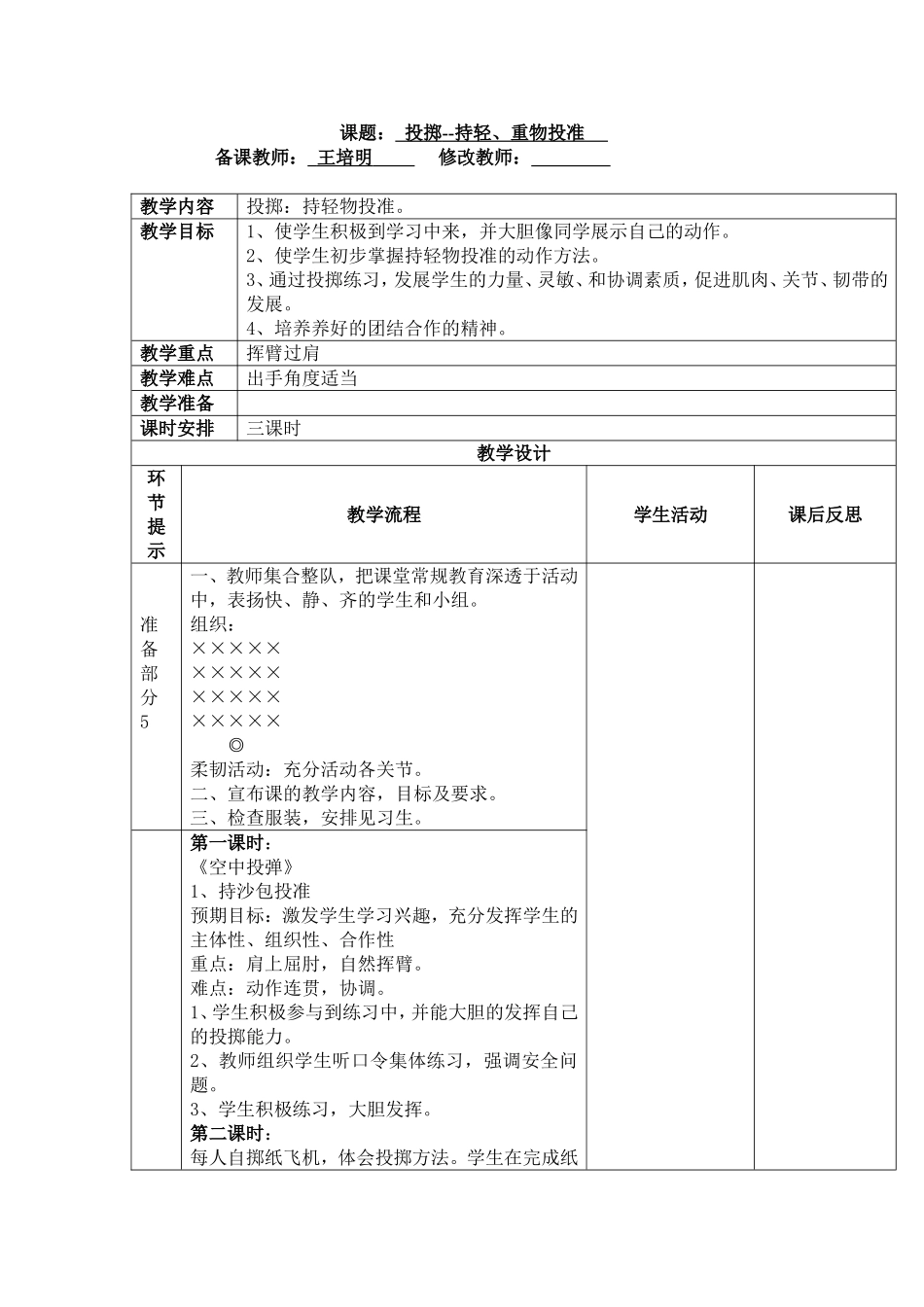 课题： 投掷--持轻、重物投准

备课教师： 王培明 修改教师：

| 教学内容 | 投掷：持轻物投准。 |
|---|---|
| 教学目标 | 1、使学生积极到学习中来，并大胆像同学展示自己的动作。<br>2、使学生初步掌握持轻物投准的动作方法。<br>3、通过投掷练习，发展学生的力量、灵敏、和协调素质，促进肌肉、关节、韧带的发展。<br>4、培养养好的团结合作的精神。 |
| 教学重点 | 挥臂过肩 |
| 教学难点 | 出手角度适当 |
| 教学准备 | |
| 课时安排 | 三课时 |

教学设计

| 环节提示 | 教学流程 | 学生活动 | 课后反思 |
|---|---|---|---|
| 准备部分5 | 一、教师集合整队，把课堂常规教育深透于活动中，表扬快、静、齐的学生和小组。<br>组织：<br>×××××<br>×××××<br>×××××<br>×××××<br>◎<br>柔韧活动：充分活动各关节。<br>二、宣布课的教学内容，目标及要求。<br>三、检查服装，安排见习生。 | | |
| | 第一课时：<br>《空中投弹》<br>1、持沙包投准<br>预期目标：激发学生学习兴趣，充分发挥学生的主体性、组织性、合作性<br>重点：肩上屈肘，自然挥臂。<br>难点：动作连贯，协调。<br>1、学生积极参与到练习中，并能大胆的发挥自己的投掷能力。<br>2、教师组织学生听口令集体练习，强调安全问题。<br>3、学生积极练习，大胆发挥。<br>第二课时：<br>每人自掷纸飞机，体会投掷方法。学生在完成纸 | | |